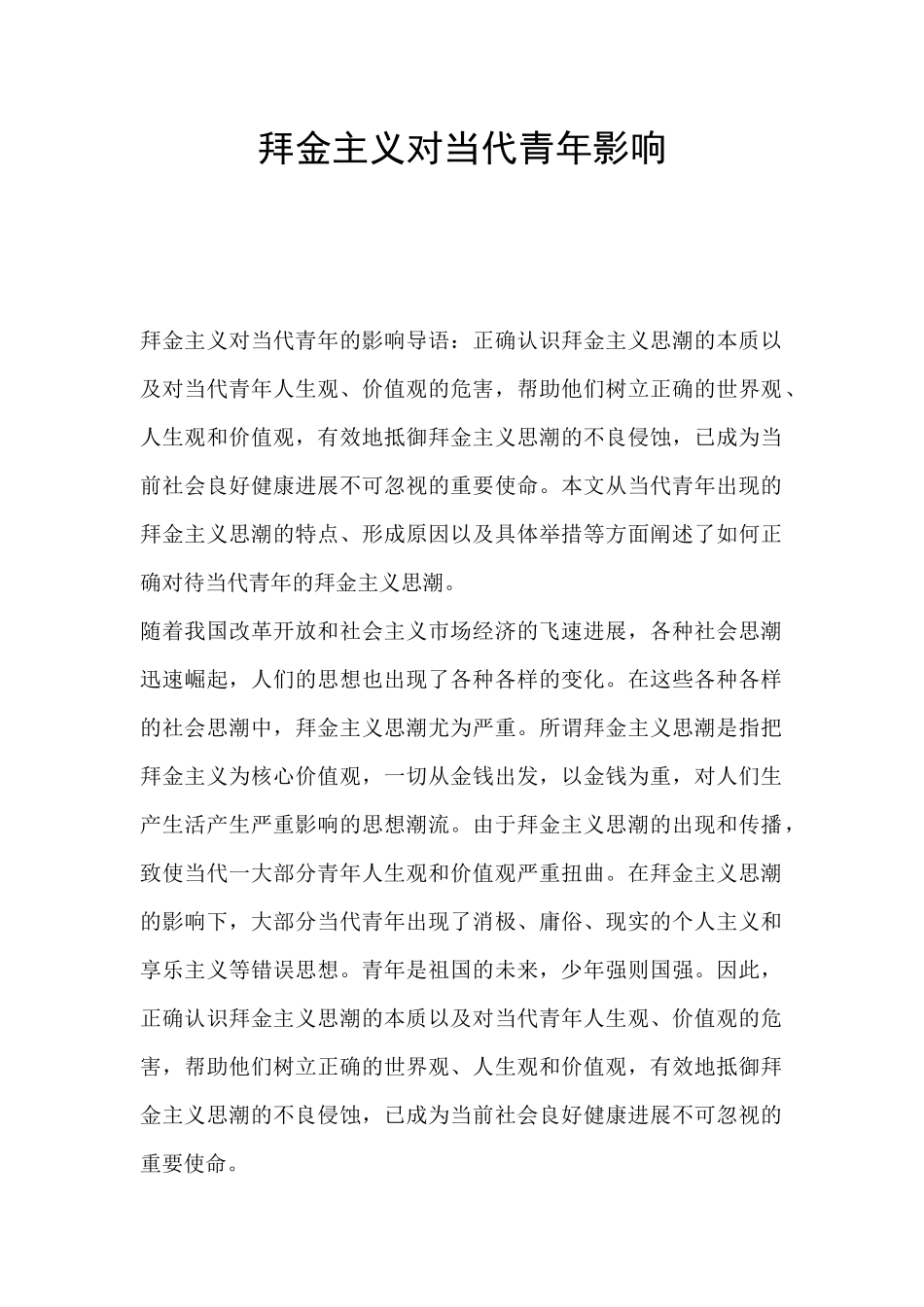 拜金主义对当代青年影响

拜金主义对当代青年的影响导语：正确认识拜金主义思潮的本质以及对当代青年人生观、价值观的危害，帮助他们树立正确的世界观、人生观和价值观，有效地抵御拜金主义思潮的不良侵蚀，已成为当前社会良好健康进展不可忽视的重要使命。本文从当代青年出现的拜金主义思潮的特点、形成原因以及具体举措等方面阐述了如何正确对待当代青年的拜金主义思潮。

随着我国改革开放和社会主义市场经济的飞速进展，各种社会思潮迅速崛起，人们的思想也出现了各种各样的变化。在这些各种各样的社会思潮中，拜金主义思潮尤为严重。所谓拜金主义思潮是指把拜金主义为核心价值观，一切从金钱出发，以金钱为重，对人们生产生活产生严重影响的思想潮流。由于拜金主义思潮的出现和传播，致使当代一大部分青年人生观和价值观严重扭曲。在拜金主义思潮的影响下，大部分当代青年出现了消极、庸俗、现实的个人主义和享乐主义等错误思想。青年是祖国的未来，少年强则国强。因此，正确认识拜金主义思潮的本质以及对当代青年人生观、价值观的危害，帮助他们树立正确的世界观、人生观和价值观，有效地抵御拜金主义思潮的不良侵蚀，已成为当前社会良好健康进展不可忽视的重要使命。